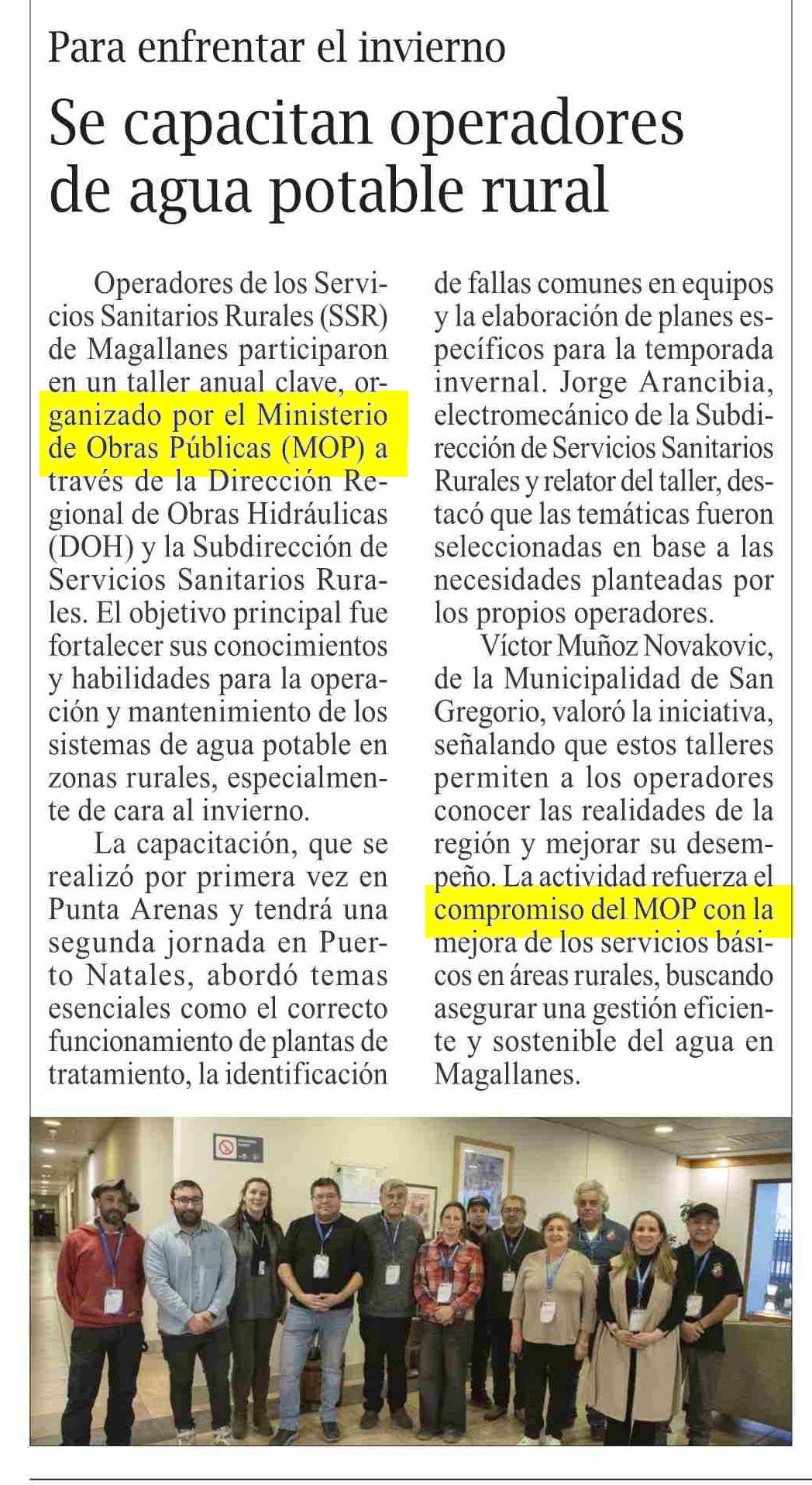 Para enfrentar el invierno

Se capacitan operadores de agua potable rural

Operadores de los Servicios Sanitarios Rurales (SSR) de Magallanes participaron en un taller anual clave, organizado por el Ministerio de Obras Públicas (MOP) a través de la Dirección Regional de Obras Hidráulicas (DOH) y la Subdirección de Servicios Sanitarios Rurales. El objetivo principal fue fortalecer sus conocimientos y habilidades para la operación y mantenimiento de los sistemas de agua potable en zonas rurales, especialmente de cara al invierno.

La capacitación, que se realizó por primera vez en Punta Arenas y tendrá una segunda jornada en Puerto Natales, abordó temas esenciales como el correcto funcionamiento de plantas de tratamiento, la identificación de fallas comunes en equipos y la elaboración de planes específicos para la temporada invernal. Jorge Arancibia, electromecánico de la Subdirección de Servicios Sanitarios Rurales y relator del taller, destacó que las temáticas fueron seleccionadas en base a las necesidades planteadas por los propios operadores.

Víctor Muñoz Novakovic, de la Municipalidad de San Gregorio, valoró la iniciativa, señalando que estos talleres permiten a los operadores conocer las realidades de la región y mejorar su desempeño. La actividad refuerza el compromiso del MOP con la mejora de los servicios básicos en áreas rurales, buscando asegurar una gestión eficiente y sostenible del agua en Magallanes.